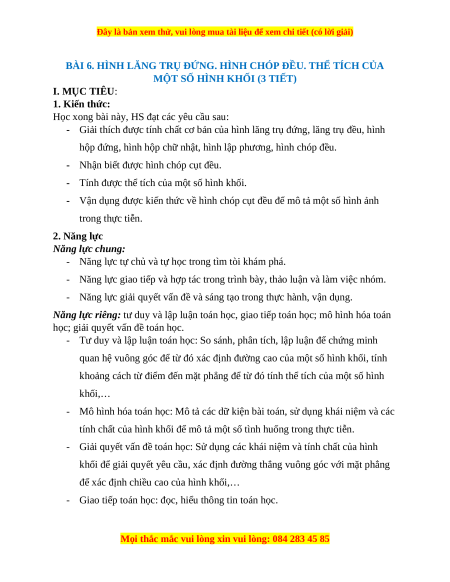 Đây là bản xem thử, vui lòng mua tài liệu để xem chi tiết (có lời giải)

BÀI 6. HÌNH LĂNG TRỤ ĐỨNG. HÌNH CHÓP ĐỀU. THỂ TÍCH CỦA MỘT SỐ HÌNH KHỐI (3 TIẾT)

I. MỤC TIÊU:

1. Kiến thức:

Học xong bài này, HS đạt các yêu cầu sau:

- Giải thích được tính chất cơ bản của hình lăng trụ đứng, lăng trụ đều, hình hộp đứng, hình hộp chữ nhật, hình lập phương, hình chóp đều.
- Nhận biết được hình chóp cụt đều.
- Tính được thể tích của một số hình khối.
- Vận dụng được kiến thức về hình chóp cụt đều để mô tả một số hình ảnh trong thực tiễn.

2. Năng lực

Năng lực chung:

- Năng lực tự chủ và tự học trong tìm tòi khám phá.
- Năng lực giao tiếp và hợp tác trong trình bày, thảo luận và làm việc nhóm.
- Năng lực giải quyết vấn đề và sáng tạo trong thực hành, vận dụng.

Năng lực riêng: tư duy và lập luận toán học, giao tiếp toán học; mô hình hóa toán học; giải quyết vấn đề toán học.

- Tư duy và lập luận toán học: So sánh, phân tích, lập luận để chứng minh quan hệ vuông góc để từ đó xác định đường cao của một số hình khối, tính khoảng cách từ điểm đến mặt phẳng để từ đó tính thể tích của một số hình khối,…
- Mô hình hóa toán học: Mô tả các dữ kiện bài toán, sử dụng khái niệm và các tính chất của hình khối để mô tả một số tình huống trong thực tiễn.
- Giải quyết vấn đề toán học: Sử dụng các khái niệm và tính chất của hình khối để giải quyết yêu cầu, xác định đường thẳng vuông góc với mặt phẳng để xác định chiều cao của hình khối,…
- Giao tiếp toán học: đọc, hiểu thông tin toán học.

Mọi thắc mắc vui lòng xin vui lòng: 084 283 45 85